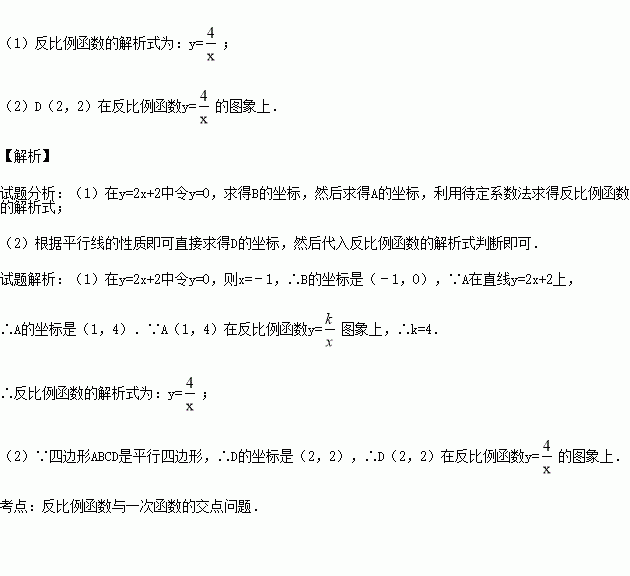 （1）反比例函数的解析式为：$y=\frac{4}{x}$；

（2）D（2，2）在反比例函数$y=\frac{4}{x}$的图象上．

【解析】

试题分析：（1）在y=2x+2中令y=0，求得B的坐标，然后求得A的坐标，利用待定系数法求得反比例函数的解析式；

（2）根据平行线的性质即可直接求得D的坐标，然后代入反比例函数的解析式判断即可．

试题解析：（1）在y=2x+2中令y=0，则x=﹣1，∴B的坐标是（﹣1，0），∵A在直线y=2x+2上，

∴A的坐标是（1，4）．∵A（1，4）在反比例函数$y=\frac{k}{x}$图象上，∴k=4．

∴反比例函数的解析式为：$y=\frac{4}{x}$；

（2）∵四边形ABCD是平行四边形，∴D的坐标是（2，2），∴D（2，2）在反比例函数$y=\frac{4}{x}$的图象上．

考点：反比例函数与一次函数的交点问题．